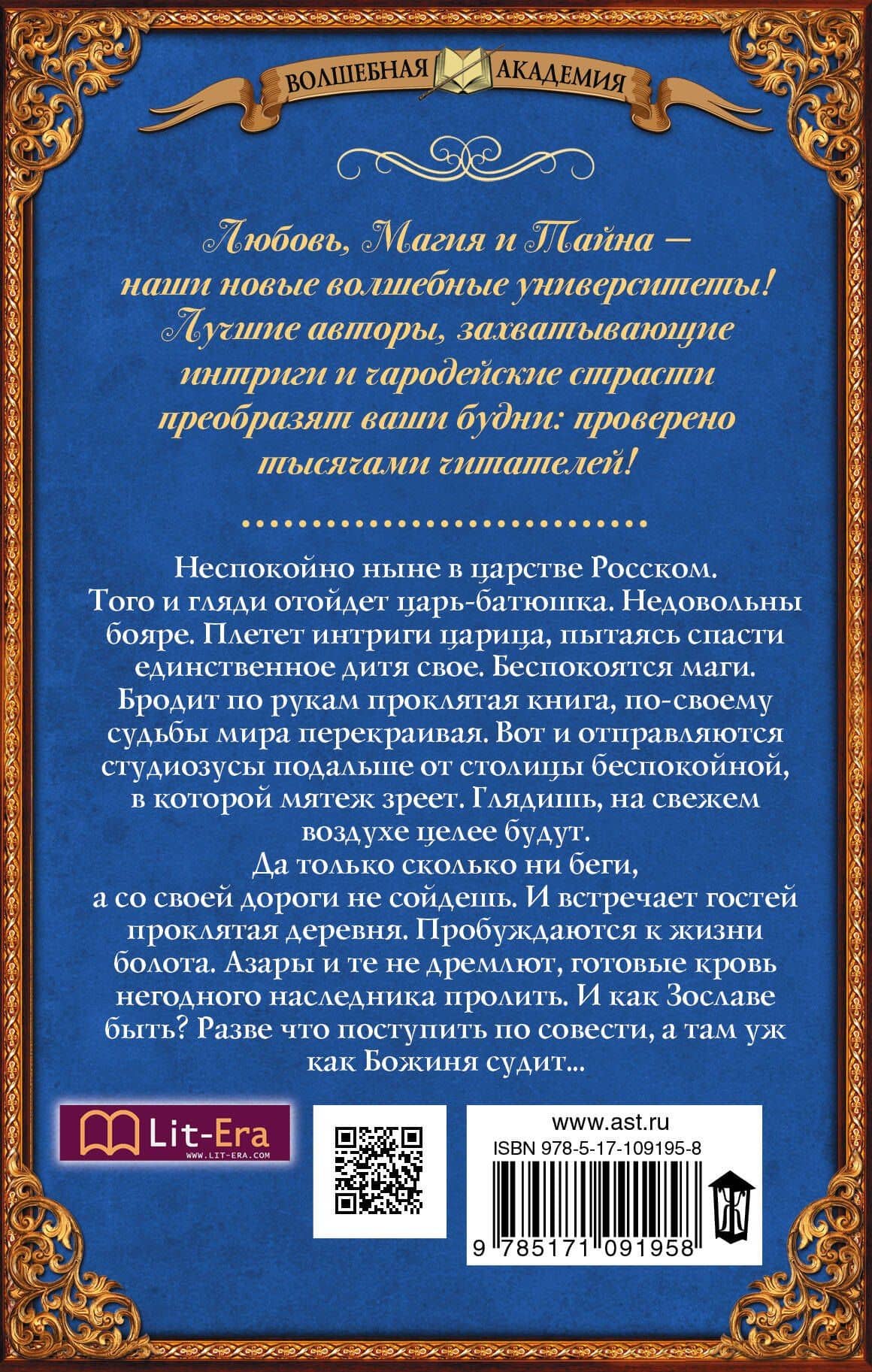 ВОЛШЕБНАЯ АКАДЕМИЯ

Любовь, Магия и Тайна – наши новые волшебные университеты! Лучшие авторы, захватывающие интриги и чародейские страсти преобразят ваши будни: проверено тысячами читателей!

Неспокойно ныне в царстве Росском. Того и гляди отойдет царь-батюшка. Недовольны бояре. Плетет интриги царица, пытаясь спасти единственное дитя свое. Беспокоятся маги. Бродит по рукам проклятая книга, по-своему судьбы мира перекраивая. Вот и отправляются студиозусы подальше от столицы беспокойной, в которой мятеж зреет. Глядишь, на свежем воздухе целее будут.
Да только сколько ни беги, а со своей дороги не сойдешь. И встречает гостей проклятая деревня. Пробуждаются к жизни болота. Азары и те не дремлют, готовые кровь негодного наследника пролить. И как Зославе быть? Разве что поступить по совести, а там уж как Божиня судит...

Lit-Era
WWW.LIT-ERA.COM

www.ast.ru
ISBN 978-5-17-109195-8
9 785171 091958